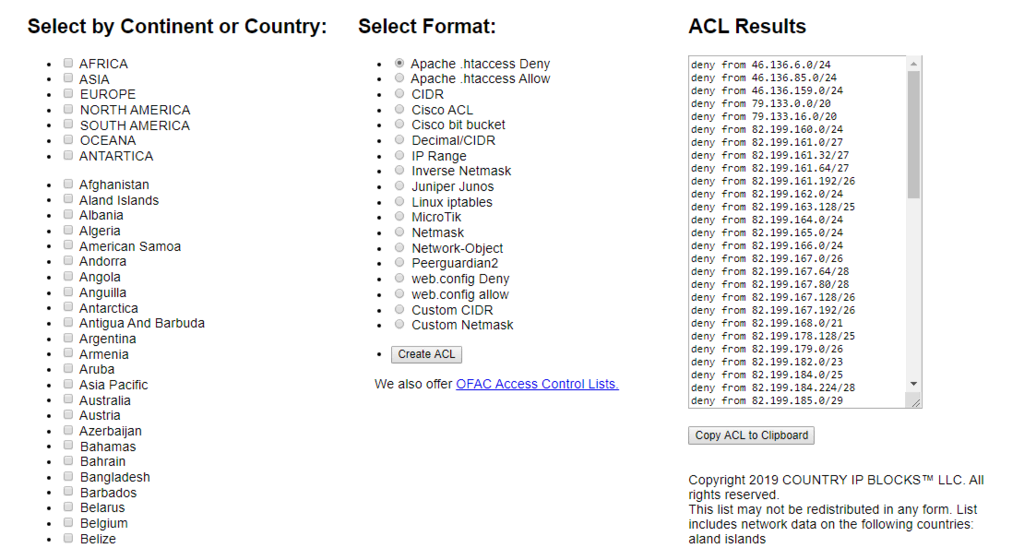 Select by Continent or Country:

- AFRICA
- ASIA
- EUROPE
- NORTH AMERICA
- SOUTH AMERICA
- OCEANA
- ANTARTICA

- Afghanistan
- Aland Islands
- Albania
- Algeria
- American Samoa
- Andorra
- Angola
- Anguilla
- Antarctica
- Antigua And Barbuda
- Argentina
- Armenia
- Aruba
- Asia Pacific
- Australia
- Austria
- Azerbaijan
- Bahamas
- Bahrain
- Bangladesh
- Barbados
- Belarus
- Belgium
- Belize

Select Format:

- Apache .htaccess Deny
- Apache .htaccess Allow
- CIDR
- Cisco ACL
- Cisco bit bucket
- Decimal/CIDR
- IP Range
- Inverse Netmask
- Juniper Junos
- Linux iptables
- MicroTik
- Netmask
- Network-Object
- Peerguardian2
- web.config Deny
- web.config allow
- Custom CIDR
- Custom Netmask

- Create ACL

We also offer OFAC Access Control Lists.

ACL Results

deny from 46.136.6.0/24
deny from 46.136.85.0/24
deny from 46.136.159.0/24
deny from 79.133.0.0/20
deny from 79.133.16.0/20
deny from 82.199.160.0/24
deny from 82.199.161.0/27
deny from 82.199.161.32/27
deny from 82.199.161.64/27
deny from 82.199.161.192/26
deny from 82.199.162.0/24
deny from 82.199.163.128/25
deny from 82.199.164.0/24
deny from 82.199.165.0/24
deny from 82.199.166.0/24
deny from 82.199.167.0/26
deny from 82.199.167.64/28
deny from 82.199.167.80/28
deny from 82.199.167.128/26
deny from 82.199.167.192/26
deny from 82.199.168.0/21
deny from 82.199.178.128/25
deny from 82.199.179.0/26
deny from 82.199.182.0/23
deny from 82.199.184.0/25
deny from 82.199.184.224/28
deny from 82.199.185.0/29

Copy ACL to Clipboard

Copyright 2019 COUNTRY IP BLOCKS™ LLC. All rights reserved.
This list may not be redistributed in any form. List includes network data on the following countries:
aland islands